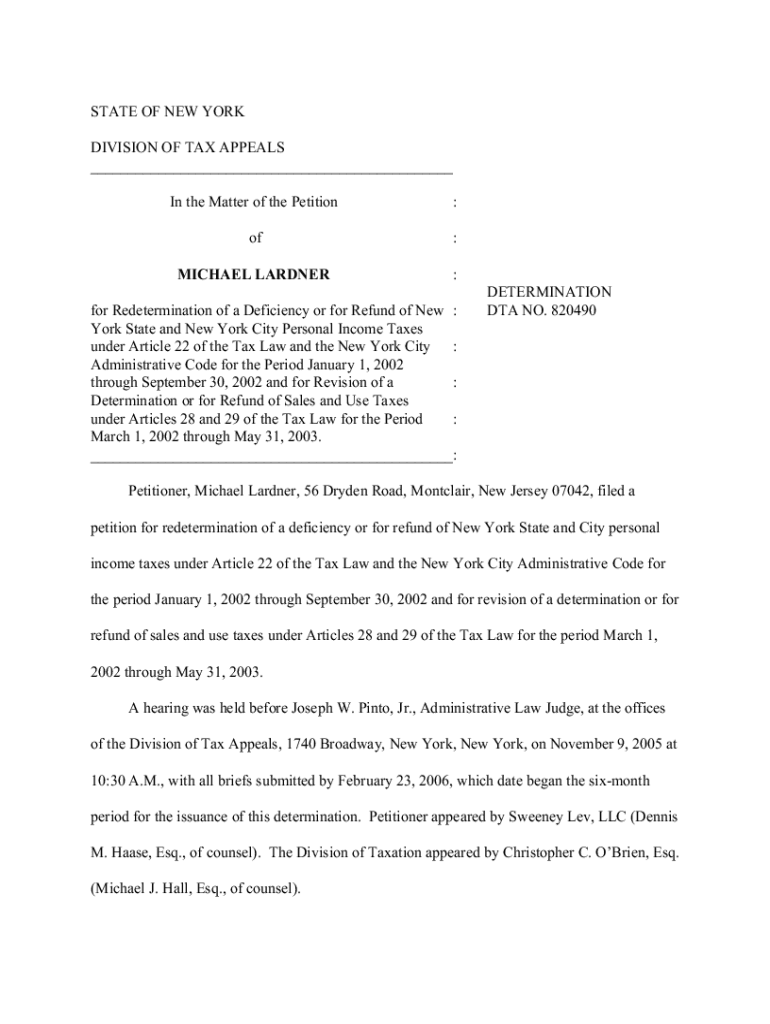 STATE OF NEW YORK

DIVISION OF TAX APPEALS

In the Matter of the Petition :

of :

MICHAEL LARDNER :

for Redetermination of a Deficiency or for Refund of New York State and New York City Personal Income Taxes under Article 22 of the Tax Law and the New York City Administrative Code for the Period January 1, 2002 through September 30, 2002 and for Revision of a Determination or for Refund of Sales and Use Taxes under Articles 28 and 29 of the Tax Law for the Period March 1, 2002 through May 31, 2003. : : : : :

DETERMINATION
DTA NO. 820490

Petitioner, Michael Lardner, 56 Dryden Road, Montclair, New Jersey 07042, filed a petition for redetermination of a deficiency or for refund of New York State and City personal income taxes under Article 22 of the Tax Law and the New York City Administrative Code for the period January 1, 2002 through September 30, 2002 and for revision of a determination or for refund of sales and use taxes under Articles 28 and 29 of the Tax Law for the period March 1, 2002 through May 31, 2003.

A hearing was held before Joseph W. Pinto, Jr., Administrative Law Judge, at the offices of the Division of Tax Appeals, 1740 Broadway, New York, New York, on November 9, 2005 at 10:30 A.M., with all briefs submitted by February 23, 2006, which date began the six-month period for the issuance of this determination. Petitioner appeared by Sweeney Lev, LLC (Dennis M. Haase, Esq., of counsel). The Division of Taxation appeared by Christopher C. O'Brien, Esq. (Michael J. Hall, Esq., of counsel).